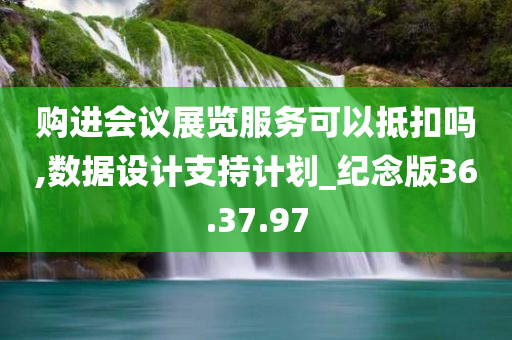 购进会议展览服务可以抵扣吗,数据设计支持计划_纪念版36.37.97